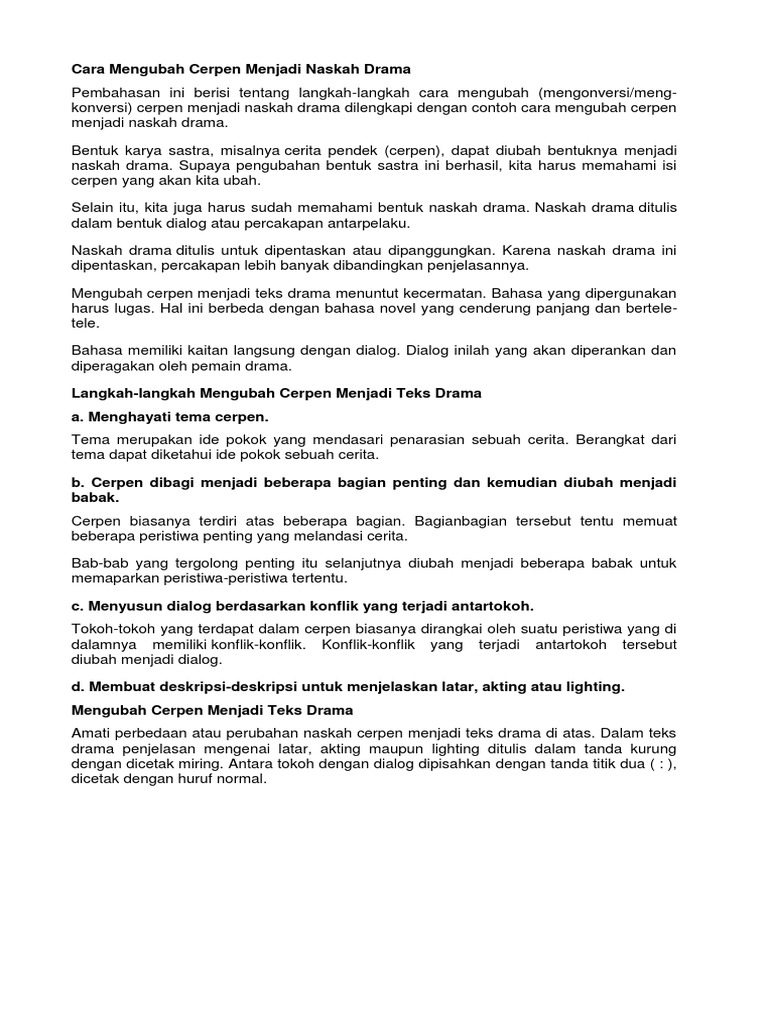 Cara Mengubah Cerpen Menjadi Naskah Drama

Pembahasan ini berisi tentang langkah-langkah cara mengubah (mengonversi/mengkonversi) cerpen menjadi naskah drama dilengkapi dengan contoh cara mengubah cerpen menjadi naskah drama.

Bentuk karya sastra, misalnya cerita pendek (cerpen), dapat diubah bentuknya menjadi naskah drama. Supaya pengubahan bentuk sastra ini berhasil, kita harus memahami isi cerpen yang akan kita ubah.

Selain itu, kita juga harus sudah memahami bentuk naskah drama. Naskah drama ditulis dalam bentuk dialog atau percakapan antarpelaku.

Naskah drama ditulis untuk dipentaskan atau dipanggungkan. Karena naskah drama ini dipentaskan, percakapan lebih banyak dibandingkan penjelasannya.

Mengubah cerpen menjadi teks drama menuntut kecermatan. Bahasa yang dipergunakan harus lugas. Hal ini berbeda dengan bahasa novel yang cenderung panjang dan bertele-tele.

Bahasa memiliki kaitan langsung dengan dialog. Dialog inilah yang akan diperankan dan diperagakan oleh pemain drama.

Langkah-langkah Mengubah Cerpen Menjadi Teks Drama

a. Menghayati tema cerpen.

Tema merupakan ide pokok yang mendasari penarasian sebuah cerita. Berangkat dari tema dapat diketahui ide pokok sebuah cerita.

b. Cerpen dibagi menjadi beberapa bagian penting dan kemudian diubah menjadi babak.

Cerpen biasanya terdiri atas beberapa bagian. Bagianbagian tersebut tentu memuat beberapa peristiwa penting yang melandasi cerita.

Bab-bab yang tergolong penting itu selanjutnya diubah menjadi beberapa babak untuk memaparkan peristiwa-peristiwa tertentu.

c. Menyusun dialog berdasarkan konflik yang terjadi antartokoh.

Tokoh-tokoh yang terdapat dalam cerpen biasanya dirangkai oleh suatu peristiwa yang di dalamnya memiliki konflik-konflik. Konflik-konflik yang terjadi antartokoh tersebut diubah menjadi dialog.

d. Membuat deskripsi-deskripsi untuk menjelaskan latar, akting atau lighting.

Mengubah Cerpen Menjadi Teks Drama

Amati perbedaan atau perubahan naskah cerpen menjadi teks drama di atas. Dalam teks drama penjelasan mengenai latar, akting maupun lighting ditulis dalam tanda kurung dengan dicetak miring. Antara tokoh dengan dialog dipisahkan dengan tanda titik dua ( : ), dicetak dengan huruf normal.